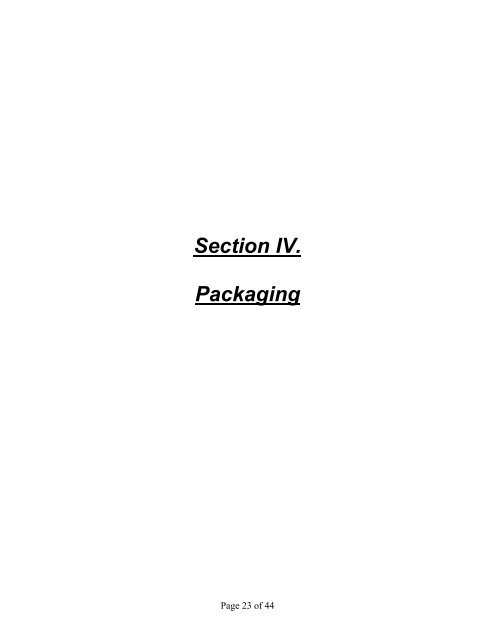 Section IV.

Packaging

Page 23 of 44